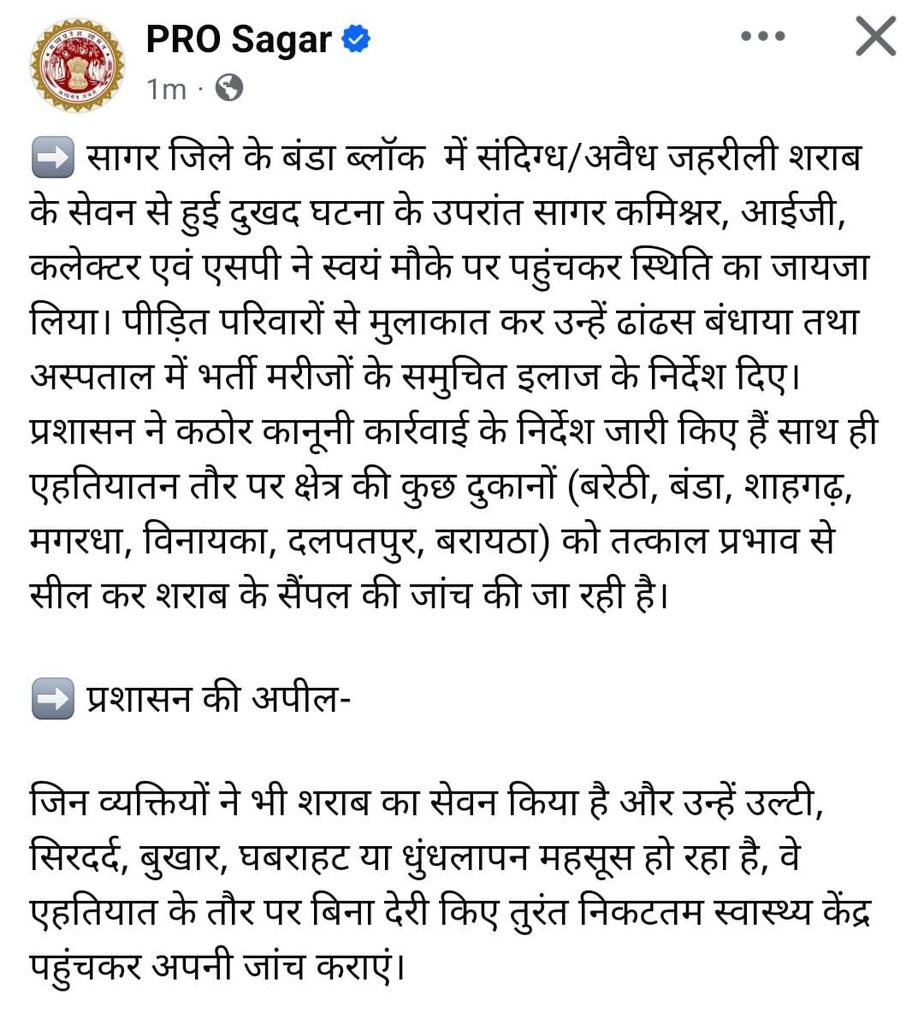 PRO Sagar
1m ·

➡️ सागर जिले के बंडा ब्लॉक में संदिग्ध/अवैध जहरीली शराब के सेवन से हुई दुखद घटना के उपरांत सागर कमिश्नर, आईजी, कलेक्टर एवं एसपी ने स्वयं मौके पर पहुंचकर स्थिति का जायजा लिया। पीड़ित परिवारों से मुलाकात कर उन्हें ढांढस बंधाया तथा अस्पताल में भर्ती मरीजों के समुचित इलाज के निर्देश दिए। प्रशासन ने कठोर कानूनी कार्रवाई के निर्देश जारी किए हैं साथ ही एहतियातन तौर पर क्षेत्र की कुछ दुकानों (बरेठी, बंडा, शाहगढ़, मगरधा, विनायका, दलपतपुर, बरायठा) को तत्काल प्रभाव से सील कर शराब के सैंपल की जांच की जा रही है।

➡️ प्रशासन की अपील-

जिन व्यक्तियों ने भी शराब का सेवन किया है और उन्हें उल्टी, सिरदर्द, बुखार, घबराहट या धुंधलापन महसूस हो रहा है, वे एहतियात के तौर पर बिना देरी किए तुरंत निकटतम स्वास्थ्य केंद्र पहुंचकर अपनी जांच कराएं।